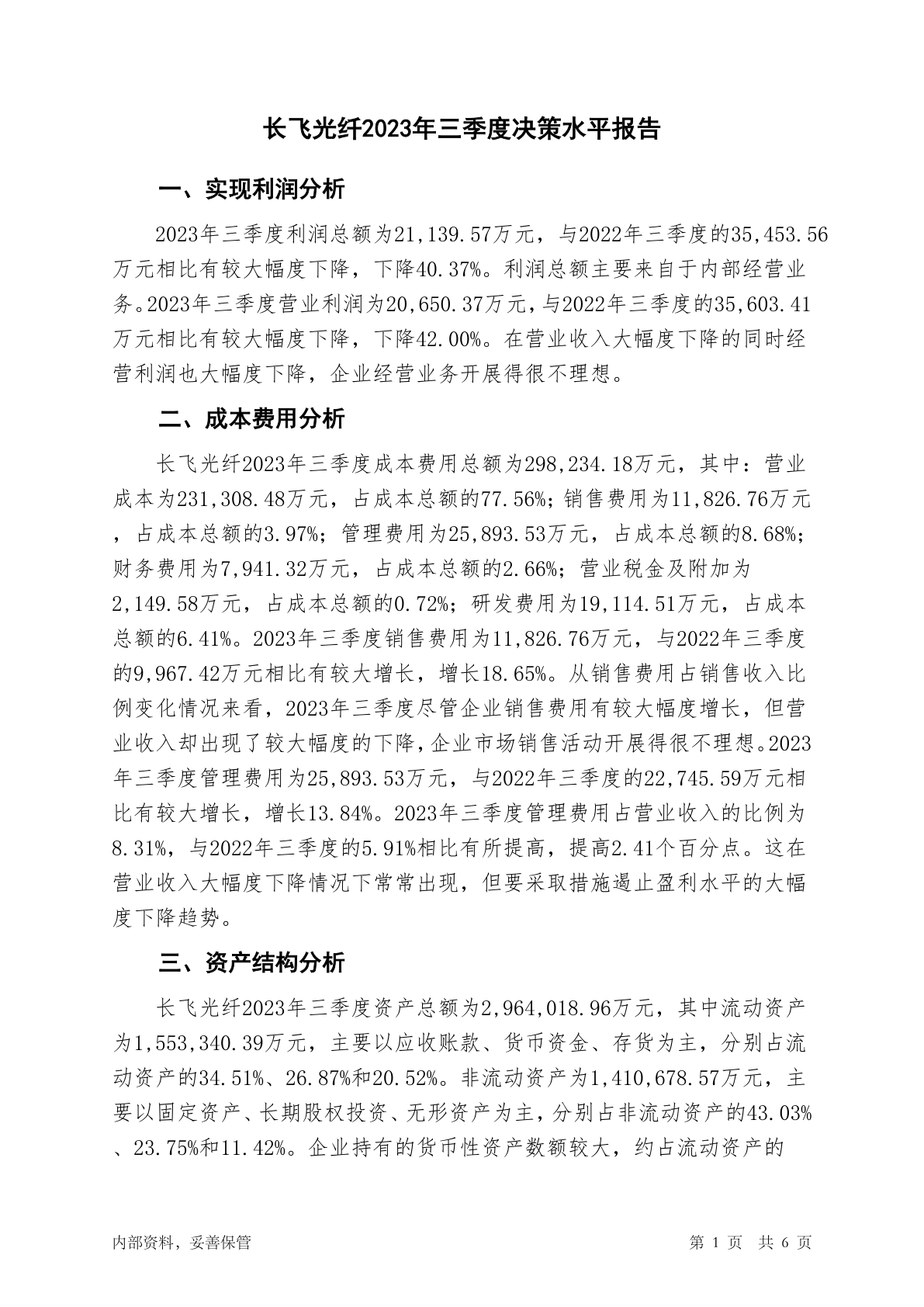 长飞光纤2023年三季度决策水平报告

一、实现利润分析

2023年三季度利润总额为21,139.57万元，与2022年三季度的35,453.56万元相比有较大幅度下降，下降40.37%。利润总额主要来自于内部经营业务。2023年三季度营业利润为20,650.37万元，与2022年三季度的35,603.41万元相比有较大幅度下降，下降42.00%。在营业收入大幅度下降的同时经营利润也大幅度下降，企业经营业务开展得很不理想。

二、成本费用分析

长飞光纤2023年三季度成本费用总额为298,234.18万元，其中：营业成本为231,308.48万元，占成本总额的77.56%；销售费用为11,826.76万元，占成本总额的3.97%；管理费用为25,893.53万元，占成本总额的8.68%；财务费用为7,941.32万元，占成本总额的2.66%；营业税金及附加为2,149.58万元，占成本总额的0.72%；研发费用为19,114.51万元，占成本总额的6.41%。2023年三季度销售费用为11,826.76万元，与2022年三季度的9,967.42万元相比有较大增长，增长18.65%。从销售费用占销售收入比例变化情况来看，2023年三季度尽管企业销售费用有较大幅度增长，但营业收入却出现了较大幅度的下降，企业市场销售活动开展得很不理想。2023年三季度管理费用为25,893.53万元，与2022年三季度的22,745.59万元相比有较大增长，增长13.84%。2023年三季度管理费用占营业收入的比例为8.31%，与2022年三季度的5.91%相比有所提高，提高2.41个百分点。这在营业收入大幅度下降情况下常常出现，但要采取措施遏止盈利水平的大幅度下降趋势。

三、资产结构分析

长飞光纤2023年三季度资产总额为2,964,018.96万元，其中流动资产为1,553,340.39万元，主要以应收账款、货币资金、存货为主，分别占流动资产的34.51%、26.87%和20.52%。非流动资产为1,410,678.57万元，主要以固定资产、长期股权投资、无形资产为主，分别占非流动资产的43.03%、23.75%和11.42%。企业持有的货币性资产数额较大，约占流动资产的

内部资料，妥善保管

第 1 页 共 6 页